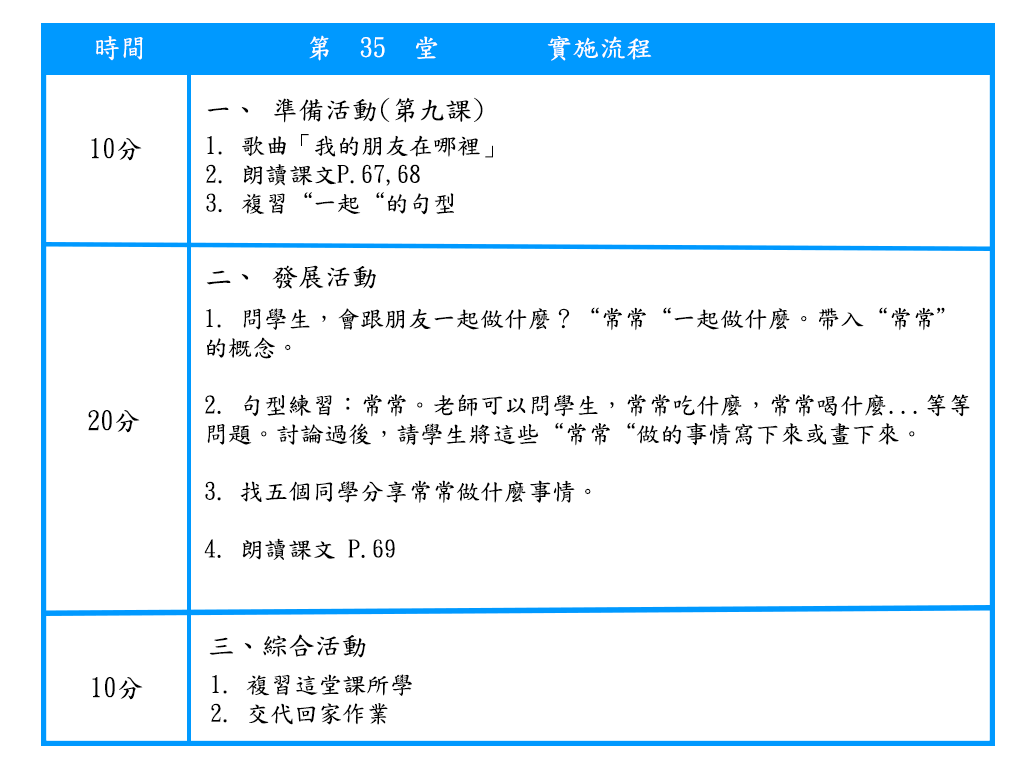 | 時間 | 第 35 堂　實施流程 |
|---|---|
| 10分 | 一、 準備活動(第九課)<br>1. 歌曲「我的朋友在哪裡」<br>2. 朗讀課文P.67,68<br>3. 複習“一起“的句型 |
| 20分 | 二、 發展活動<br>1. 問學生，會跟朋友一起做什麼？“常常“一起做什麼。帶入“常常”的概念。<br>2. 句型練習：常常。老師可以問學生，常常吃什麼，常常喝什麼...等等問題。討論過後，請學生將這些“常常“做的事情寫下來或畫下來。<br>3. 找五個同學分享常常做什麼事情。<br>4. 朗讀課文 P.69 |
| 10分 | 三、綜合活動<br>1. 複習這堂課所學<br>2. 交代回家作業 |